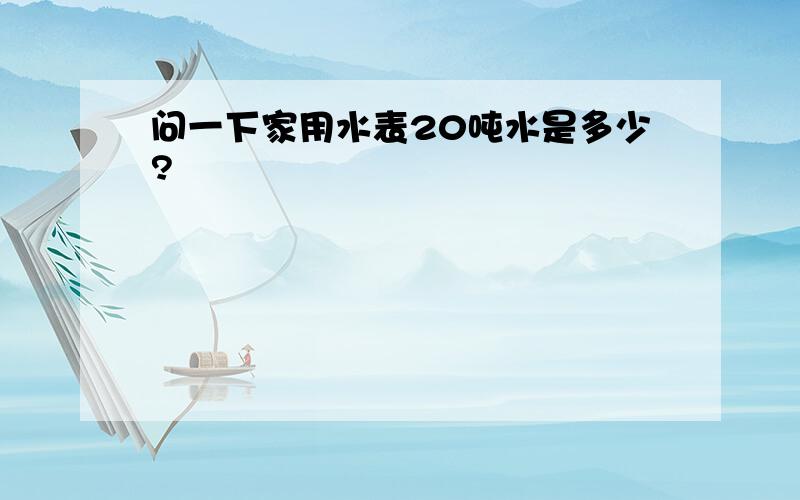 问一下家用水表20吨水是多少?